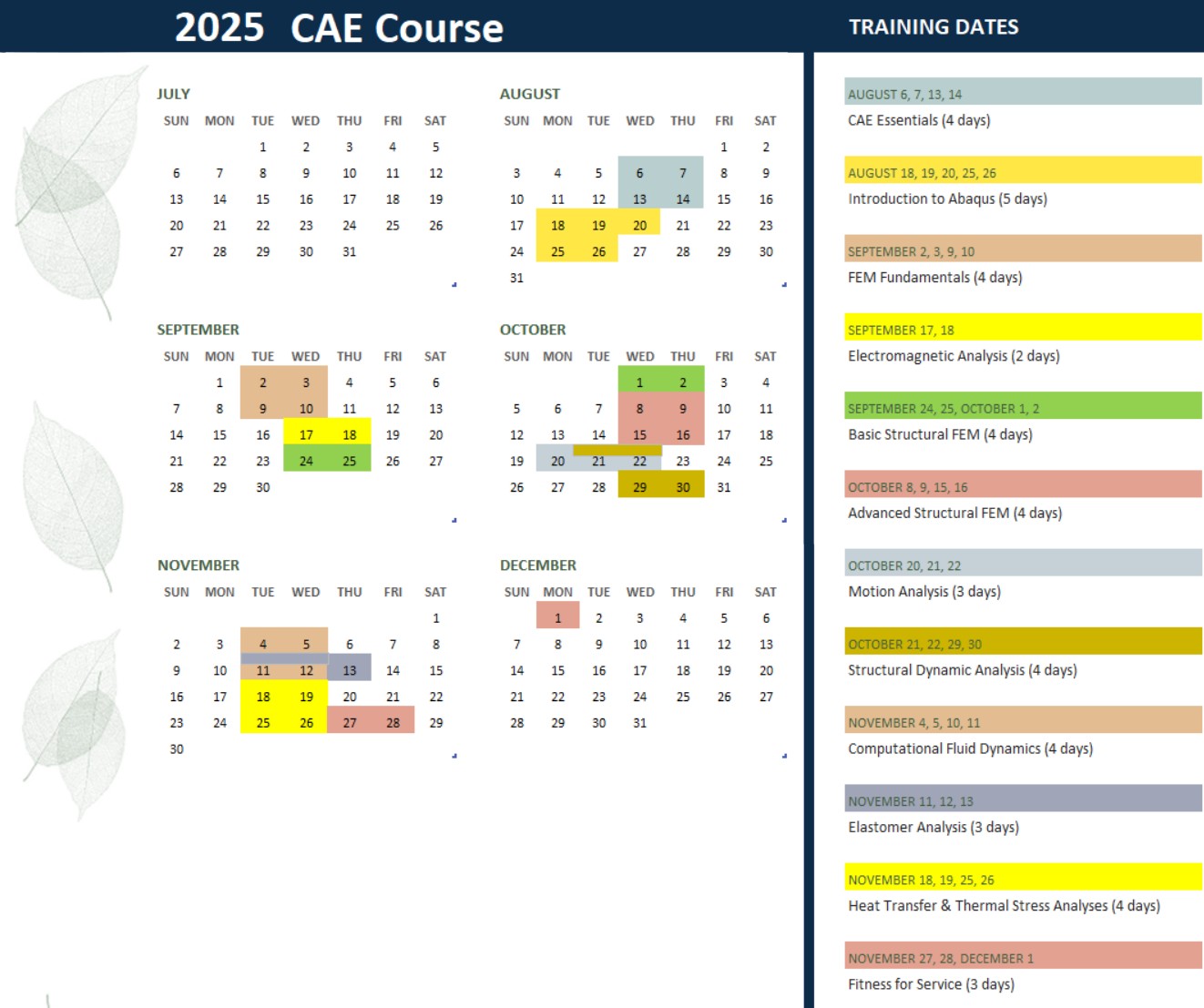 2025 CAE Course

JULY

| SUN | MON | TUE | WED | THU | FRI | SAT |
|---|---|---|---|---|---|---|
| | | 1 | 2 | 3 | 4 | 5 |
| 6 | 7 | 8 | 9 | 10 | 11 | 12 |
| 13 | 14 | 15 | 16 | 17 | 18 | 19 |
| 20 | 21 | 22 | 23 | 24 | 25 | 26 |
| 27 | 28 | 29 | 30 | 31 | | |

AUGUST

| SUN | MON | TUE | WED | THU | FRI | SAT |
|---|---|---|---|---|---|---|
| | | | | | 1 | 2 |
| 3 | 4 | 5 | 6 | 7 | 8 | 9 |
| 10 | 11 | 12 | 13 | 14 | 15 | 16 |
| 17 | 18 | 19 | 20 | 21 | 22 | 23 |
| 24 | 25 | 26 | 27 | 28 | 29 | 30 |
| 31 | | | | | | |

SEPTEMBER

| SUN | MON | TUE | WED | THU | FRI | SAT |
|---|---|---|---|---|---|---|
| | 1 | 2 | 3 | 4 | 5 | 6 |
| 7 | 8 | 9 | 10 | 11 | 12 | 13 |
| 14 | 15 | 16 | 17 | 18 | 19 | 20 |
| 21 | 22 | 23 | 24 | 25 | 26 | 27 |
| 28 | 29 | 30 | | | | |

OCTOBER

| SUN | MON | TUE | WED | THU | FRI | SAT |
|---|---|---|---|---|---|---|
| | | | 1 | 2 | 3 | 4 |
| 5 | 6 | 7 | 8 | 9 | 10 | 11 |
| 12 | 13 | 14 | 15 | 16 | 17 | 18 |
| 19 | 20 | 21 | 22 | 23 | 24 | 25 |
| 26 | 27 | 28 | 29 | 30 | 31 | |

NOVEMBER

| SUN | MON | TUE | WED | THU | FRI | SAT |
|---|---|---|---|---|---|---|
| | | | | | | 1 |
| 2 | 3 | 4 | 5 | 6 | 7 | 8 |
| 9 | 10 | 11 | 12 | 13 | 14 | 15 |
| 16 | 17 | 18 | 19 | 20 | 21 | 22 |
| 23 | 24 | 25 | 26 | 27 | 28 | 29 |
| 30 | | | | | | |

DECEMBER

| SUN | MON | TUE | WED | THU | FRI | SAT |
|---|---|---|---|---|---|---|
| | 1 | 2 | 3 | 4 | 5 | 6 |
| 7 | 8 | 9 | 10 | 11 | 12 | 13 |
| 14 | 15 | 16 | 17 | 18 | 19 | 20 |
| 21 | 22 | 23 | 24 | 25 | 26 | 27 |
| 28 | 29 | 30 | 31 | | | |

TRAINING DATES

AUGUST 6, 7, 13, 14
CAE Essentials (4 days)

AUGUST 18, 19, 20, 25, 26
Introduction to Abaqus (5 days)

SEPTEMBER 2, 3, 9, 10
FEM Fundamentals (4 days)

SEPTEMBER 17, 18
Electromagnetic Analysis (2 days)

SEPTEMBER 24, 25, OCTOBER 1, 2
Basic Structural FEM (4 days)

OCTOBER 8, 9, 15, 16
Advanced Structural FEM (4 days)

OCTOBER 20, 21, 22
Motion Analysis (3 days)

OCTOBER 21, 22, 29, 30
Structural Dynamic Analysis (4 days)

NOVEMBER 4, 5, 10, 11
Computational Fluid Dynamics (4 days)

NOVEMBER 11, 12, 13
Elastomer Analysis (3 days)

NOVEMBER 18, 19, 25, 26
Heat Transfer & Thermal Stress Analyses (4 days)

NOVEMBER 27, 28, DECEMBER 1
Fitness for Service (3 days)